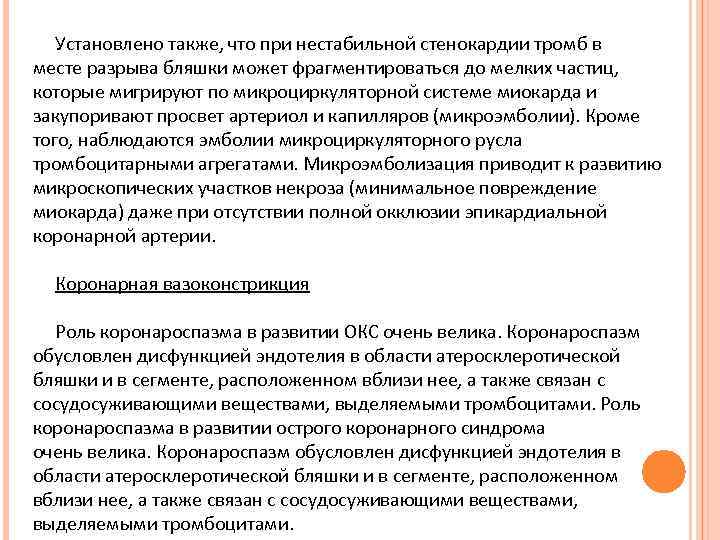 Установлено также, что при нестабильной стенокардии тромб в месте разрыва бляшки может фрагментироваться до мелких частиц, которые мигрируют по микроциркуляторной системе миокарда и закупоривают просвет артериол и капилляров (микроэмболии). Кроме того, наблюдаются эмболии микроциркуляторного русла тромбоцитарными агрегатами. Микроэмболизация приводит к развитию микроскопических участков некроза (минимальное повреждение миокарда) даже при отсутствии полной окклюзии эпикардиальной коронарной артерии.

Коронарная вазоконстрикция

Роль коронароспазма в развитии ОКС очень велика. Коронароспазм обусловлен дисфункцией эндотелия в области атеросклеротической бляшки и в сегменте, расположенном вблизи нее, а также связан с сосудосуживающими веществами, выделяемыми тромбоцитами. Роль коронароспазма в развитии острого коронарного синдрома очень велика. Коронароспазм обусловлен дисфункцией эндотелия в области атеросклеротической бляшки и в сегменте, расположенном вблизи нее, а также связан с сосудосуживающими веществами, выделяемыми тромбоцитами.